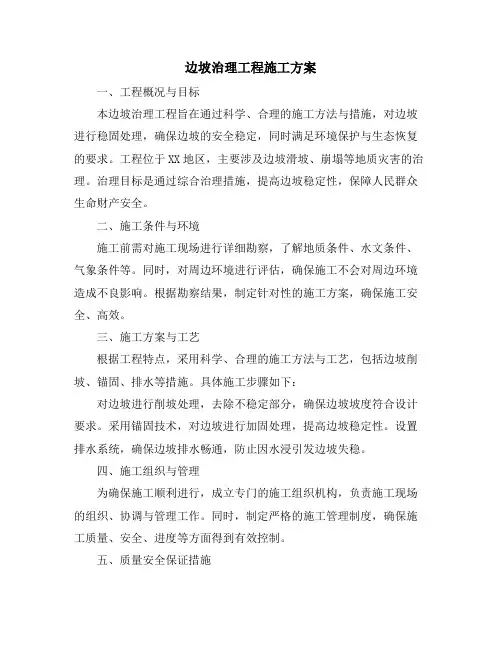 边坡治理工程施工方案

一、工程概况与目标

本边坡治理工程旨在通过科学、合理的施工方法与措施，对边坡进行稳固处理，确保边坡的安全稳定，同时满足环境保护与生态恢复的要求。工程位于XX地区，主要涉及边坡滑坡、崩塌等地质灾害的治理。治理目标是通过综合治理措施，提高边坡稳定性，保障人民群众生命财产安全。

二、施工条件与环境

施工前需对施工现场进行详细勘察，了解地质条件、水文条件、气象条件等。同时，对周边环境进行评估，确保施工不会对周边环境造成不良影响。根据勘察结果，制定针对性的施工方案，确保施工安全、高效。

三、施工方案与工艺

根据工程特点，采用科学、合理的施工方法与工艺，包括边坡削坡、锚固、排水等措施。具体施工步骤如下：

对边坡进行削坡处理，去除不稳定部分，确保边坡坡度符合设计要求。采用锚固技术，对边坡进行加固处理，提高边坡稳定性。设置排水系统，确保边坡排水畅通，防止因水浸引发边坡失稳。

四、施工组织与管理

为确保施工顺利进行，成立专门的施工组织机构，负责施工现场的组织、协调与管理工作。同时，制定严格的施工管理制度，确保施工质量、安全、进度等方面得到有效控制。

五、质量安全保证措施